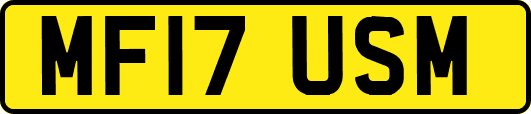 MF17 USM